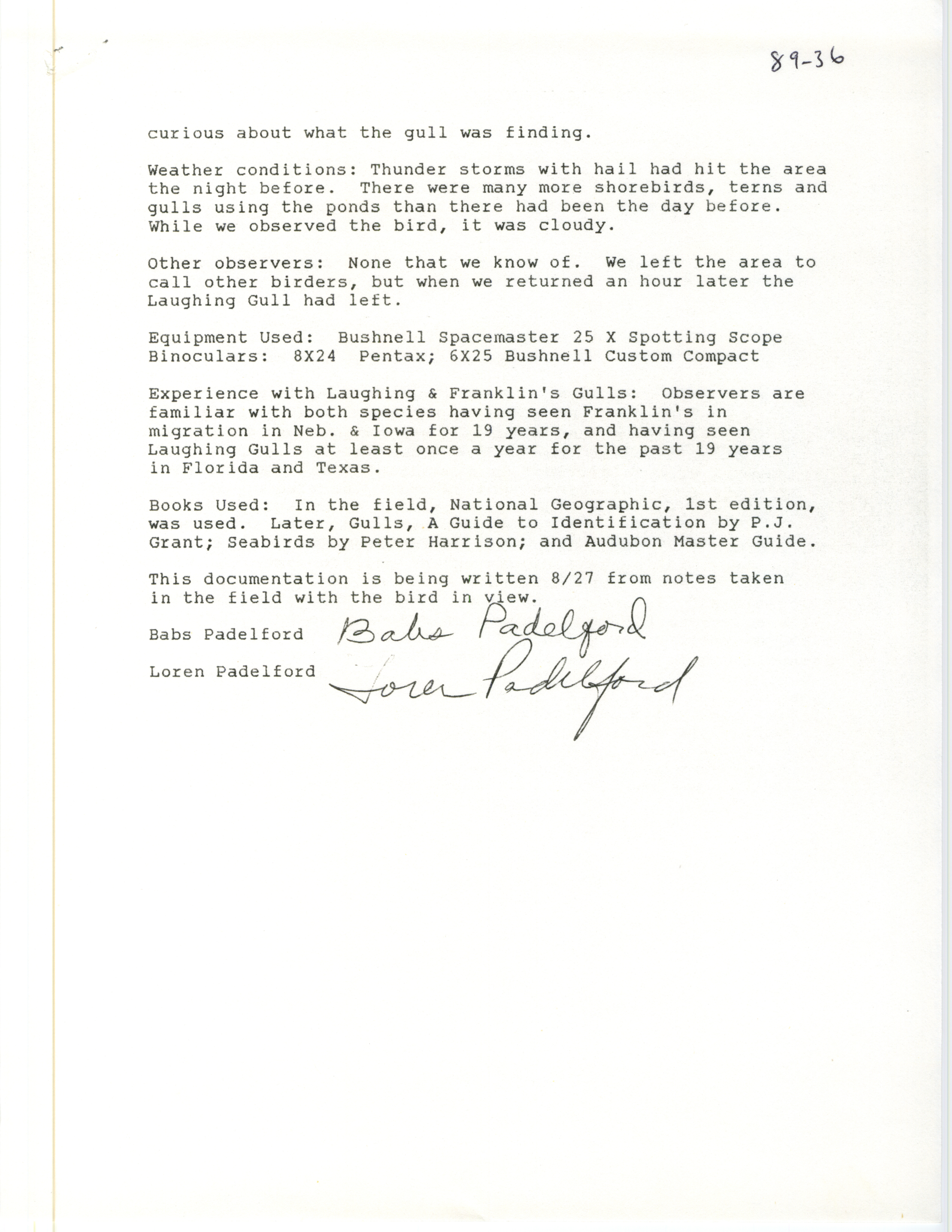 89-36

curious about what the gull was finding.

Weather conditions: Thunder storms with hail had hit the area the night before. There were many more shorebirds, terns and gulls using the ponds than there had been the day before. While we observed the bird, it was cloudy.

Other observers: None that we know of. We left the area to call other birders, but when we returned an hour later the Laughing Gull had left.

Equipment Used: Bushnell Spacemaster 25 X Spotting Scope
Binoculars: 8X24 Pentax; 6X25 Bushnell Custom Compact

Experience with Laughing & Franklin's Gulls: Observers are familiar with both species having seen Franklin's in migration in Neb. & Iowa for 19 years, and having seen Laughing Gulls at least once a year for the past 19 years in Florida and Texas.

Books Used: In the field, National Geographic, 1st edition, was used. Later, Gulls, A Guide to Identification by P.J. Grant; Seabirds by Peter Harrison; and Audubon Master Guide.

This documentation is being written 8/27 from notes taken in the field with the bird in view.

Babs Padelford Babs Padelford

Loren Padelford Loren Padelford